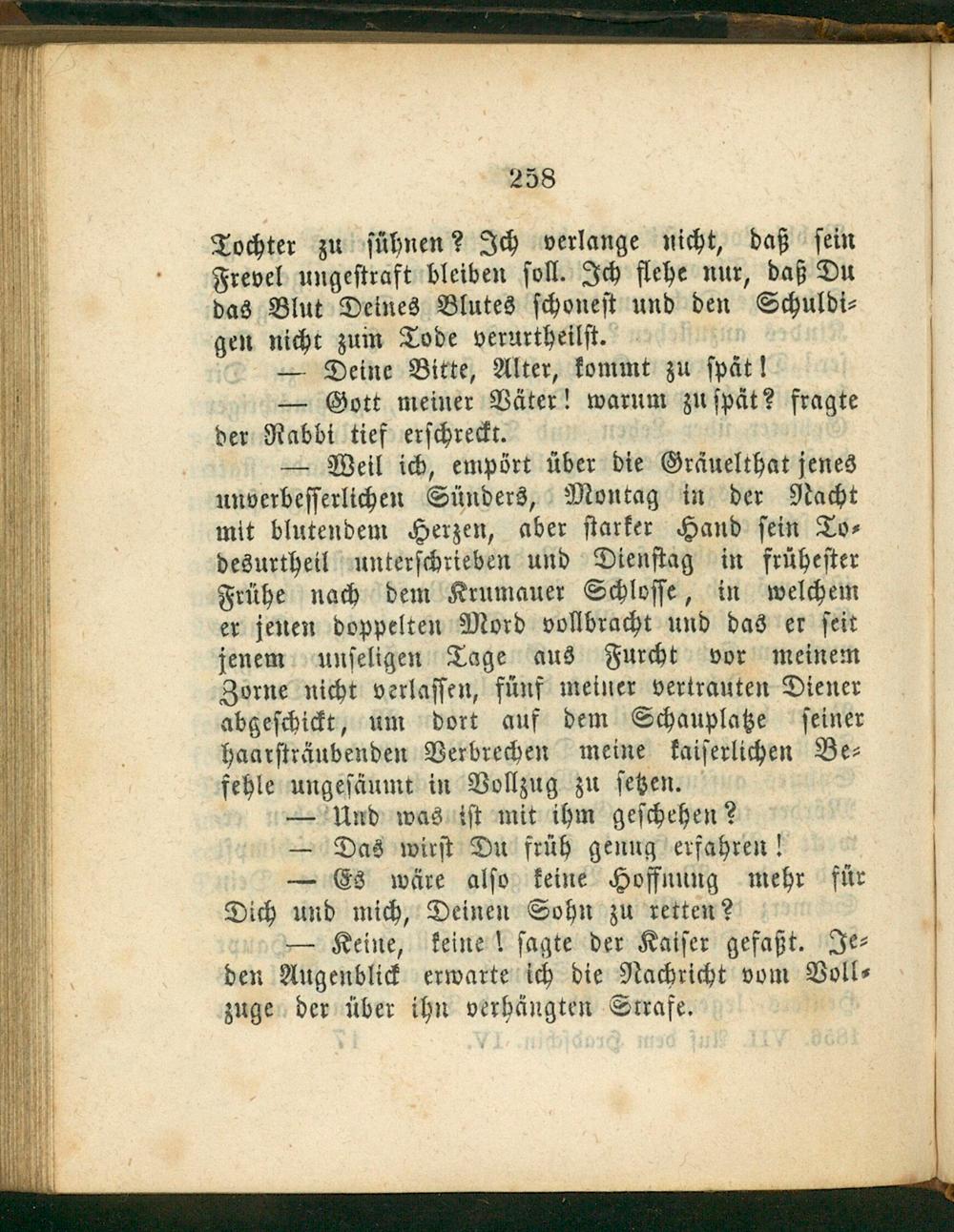 258

Tochter zu sühnen? Ich verlange nicht, daß sein Frevel ungestraft bleiben soll. Ich flehe nur, daß Du das Blut Deines Blutes schonest und den Schuldigen nicht zum Tode verurtheilst.

— Deine Bitte, Alter, kommt zu spät!

— Gott meiner Väter! warum zu spät? fragte der Rabbi tief erschreckt.

— Weil ich, empört über die Gräuelthat jenes unverbesserlichen Sünders, Montag in der Nacht mit blutendem Herzen, aber starker Hand sein Todesurtheil unterschrieben und Dienstag in frühester Frühe nach dem Krumauer Schlosse, in welchem er jenen doppelten Mord vollbracht und das er seit jenem unseligen Tage aus Furcht vor meinem Zorne nicht verlassen, fünf meiner vertrauten Diener abgeschickt, um dort auf dem Schauplatze seiner haarsträubenden Verbrechen meine kaiserlichen Befehle ungesäumt in Vollzug zu setzen.

— Und was ist mit ihm geschehen?

— Das wirst Du früh genug erfahren!

— Es wäre also keine Hoffnung mehr für Dich und mich, Deinen Sohn zu retten?

— Keine, keine! sagte der Kaiser gefaßt. Jeden Augenblick erwarte ich die Nachricht vom Vollzuge der über ihn verhängten Strafe.